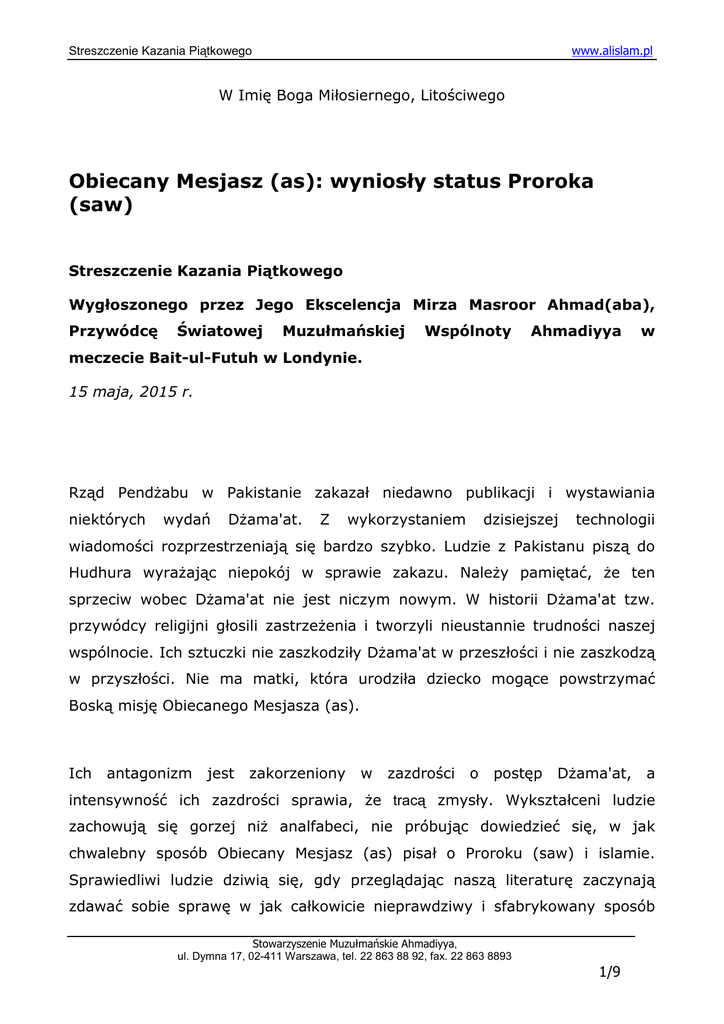 Streszczenie Kazania Piątkowego www.alislam.pl

W Imię Boga Miłosiernego, Litościwego

Obiecany Mesjasz (as): wyniosły status Proroka (saw)

Streszczenie Kazania Piątkowego

Wygłoszonego przez Jego Ekscelencja Mirza Masroor Ahmad(aba), Przywódcę Światowej Muzułmańskiej Wspólnoty Ahmadiyya w meczecie Bait-ul-Futuh w Londynie.

15 maja, 2015 r.

Rząd Pendżabu w Pakistanie zakazał niedawno publikacji i wystawiania niektórych wydań Dżama'at. Z wykorzystaniem dzisiejszej technologii wiadomości rozprzestrzeniają się bardzo szybko. Ludzie z Pakistanu piszą do Hudhura wyrażając niepokój w sprawie zakazu. Należy pamiętać, że ten sprzeciw wobec Dżama'at nie jest niczym nowym. W historii Dżama'at tzw. przywódcy religijni głosili zastrzeżenia i tworzyli nieustannie trudności naszej wspólnocie. Ich sztuczki nie zaszkodziły Dżama'at w przeszłości i nie zaszkodzą w przyszłości. Nie ma matki, która urodziła dziecko mogące powstrzymać Boską misję Obiecanego Mesjasza (as).

Ich antagonizm jest zakorzeniony w zazdrości o postęp Dżama'at, a intensywność ich zazdrości sprawia, że tracą zmysły. Wykształceni ludzie zachowują się gorzej niż analfabeci, nie próbując dowiedzieć się, w jak chwalebny sposób Obiecany Mesjasz (as) pisał o Proroku (saw) i islamie. Sprawiedliwi ludzie dziwią się, gdy przeglądając naszą literaturę zaczynają zdawać sobie sprawę w jak całkowicie nieprawdziwy i sfabrykowany sposób

Stowarzyszenie Muzułmańskie Ahmadiyya,
ul. Dymna 17, 02-411 Warszawa, tel. 22 863 88 92, fax. 22 863 8893

1/9